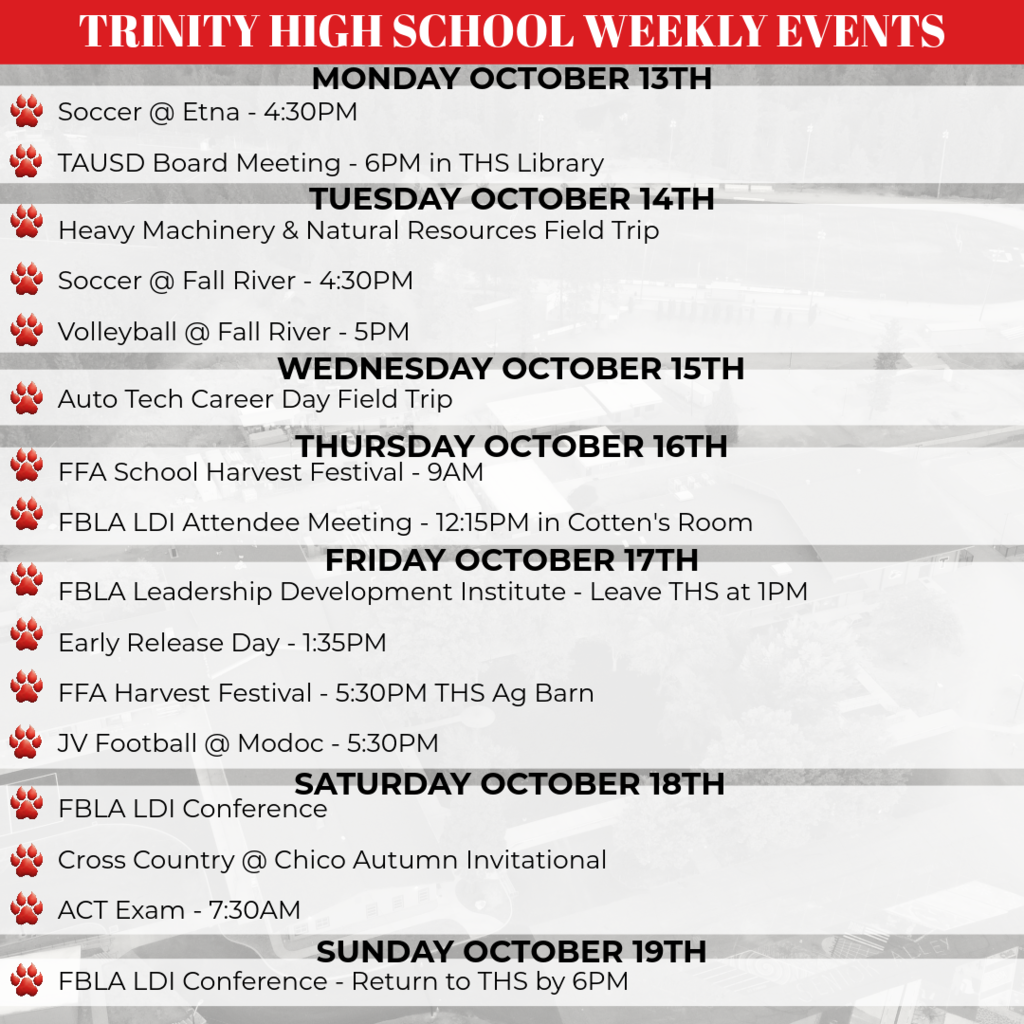 TRINITY HIGH SCHOOL WEEKLY EVENTS

MONDAY OCTOBER 13TH

Soccer @ Etna - 4:30PM

TAUSD Board Meeting - 6PM in THS Library

TUESDAY OCTOBER 14TH

Heavy Machinery & Natural Resources Field Trip

Soccer @ Fall River - 4:30PM

Volleyball @ Fall River - 5PM

WEDNESDAY OCTOBER 15TH

Auto Tech Career Day Field Trip

THURSDAY OCTOBER 16TH

FFA School Harvest Festival - 9AM

FBLA LDI Attendee Meeting - 12:15PM in Cotten's Room

FRIDAY OCTOBER 17TH

FBLA Leadership Development Institute - Leave THS at 1PM

Early Release Day - 1:35PM

FFA Harvest Festival - 5:30PM THS Ag Barn

JV Football @ Modoc - 5:30PM

SATURDAY OCTOBER 18TH

FBLA LDI Conference

Cross Country @ Chico Autumn Invitational

ACT Exam - 7:30AM

SUNDAY OCTOBER 19TH

FBLA LDI Conference - Return to THS by 6PM